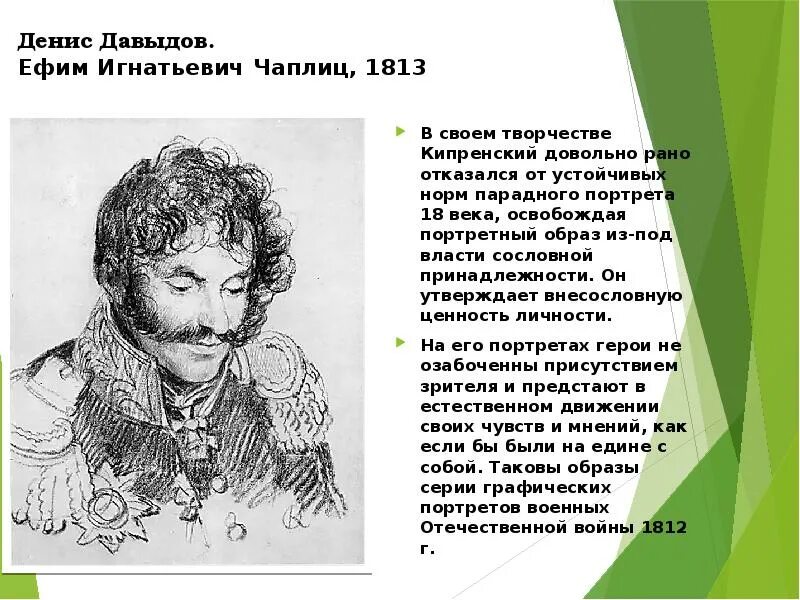 Денис Давыдов.
Ефим Игнатьевич Чаплиц, 1813

В своем творчестве Кипренский довольно рано отказался от устойчивых норм парадного портрета 18 века, освобождая портретный образ из-под власти сословной принадлежности. Он утверждает внесословную ценность личности.

На его портретах герои не озабоченны присутствием зрителя и предстают в естественном движении своих чувств и мнений, как если бы были на едине с собой. Таковы образы серии графических портретов военных Отечественной войны 1812 г.